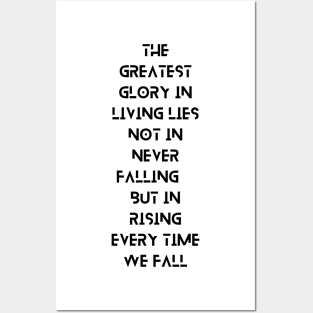 THE GREATEST GLORY IN LIVING LIES NOT IN NEVER FALLING BUT IN RISING EVERY TIME WE FALL